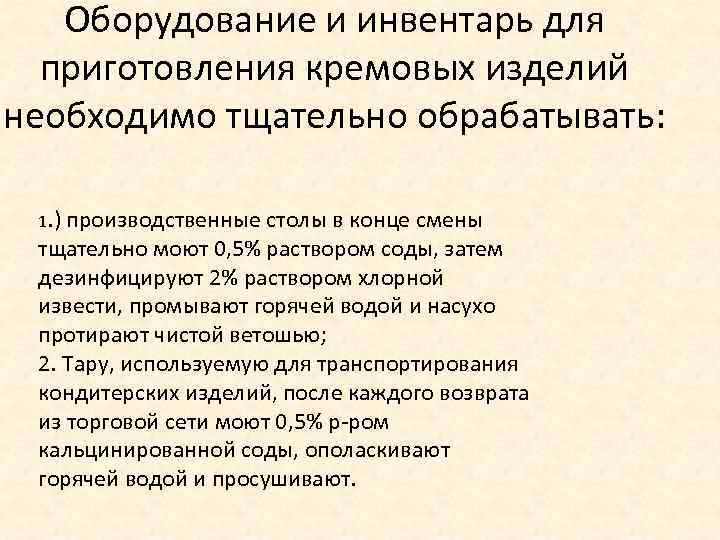 Оборудование и инвентарь для приготовления кремовых изделий необходимо тщательно обрабатывать:

1.) производственные столы в конце смены тщательно моют 0,5% раствором соды, затем дезинфицируют 2% раствором хлорной извести, промывают горячей водой и насухо протирают чистой ветошью;
2. Тару, используемую для транспортирования кондитерских изделий, после каждого возврата из торговой сети моют 0,5% р-ром кальцинированной соды, ополаскивают горячей водой и просушивают.